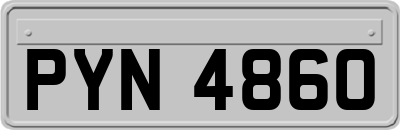 PYN 4860